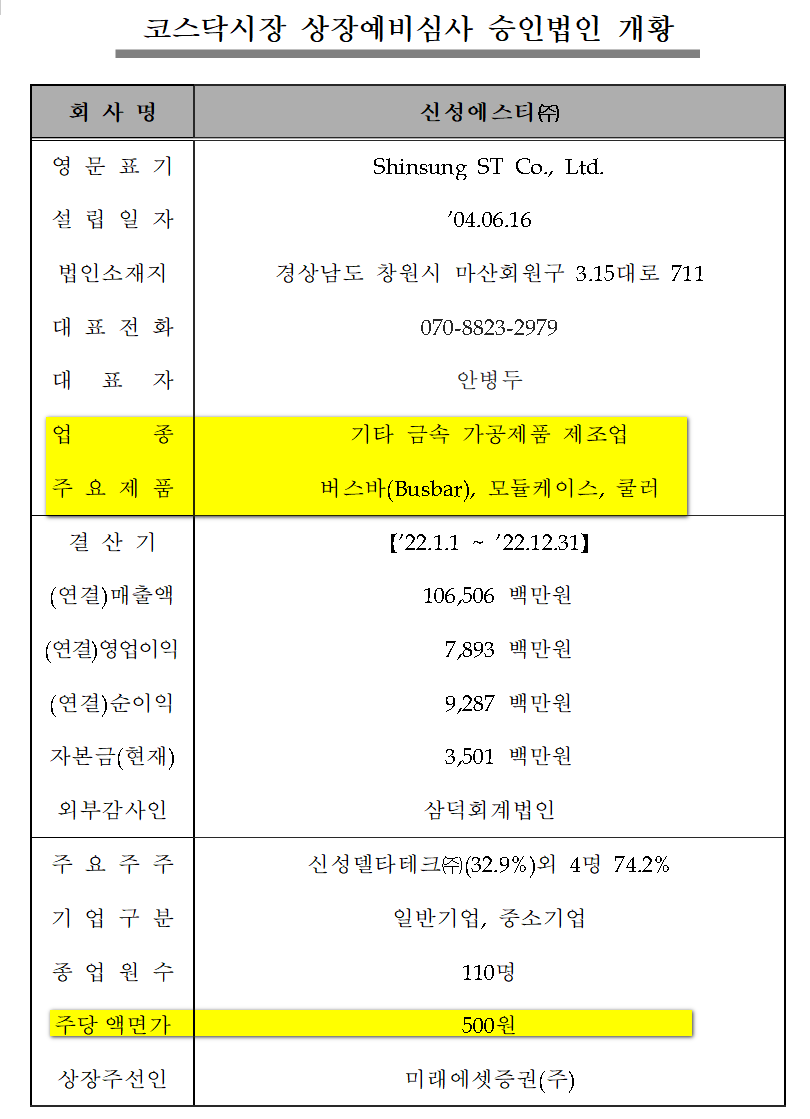 코스닥시장 상장예비심사 승인법인 개황

| 회 사 명 | 신성에스티㈜ |
|---|---|
| 영 문 표 기 | Shinsung ST Co., Ltd. |
| 설 립 일 자 | '04.06.16 |
| 법인소재지 | 경상남도 창원시 마산회원구 3.15대로 711 |
| 대 표 전 화 | 070-8823-2979 |
| 대 표 자 | 안병두 |
| 업 종 | 기타 금속 가공제품 제조업 |
| 주 요 제 품 | 버스바(Busbar), 모듈케이스, 쿨러 |
| 결 산 기 | 【'22.1.1 ~ '22.12.31】 |
| (연결)매출액 | 106,506 백만원 |
| (연결)영업이익 | 7,893 백만원 |
| (연결)순이익 | 9,287 백만원 |
| 자본금(현재) | 3,501 백만원 |
| 외부감사인 | 삼덕회계법인 |
| 주 요 주 주 | 신성델타테크㈜(32.9%)외 4명 74.2% |
| 기 업 구 분 | 일반기업, 중소기업 |
| 종 업 원 수 | 110명 |
| 주당 액면가 | 500원 |
| 상장주선인 | 미래에셋증권(주) |